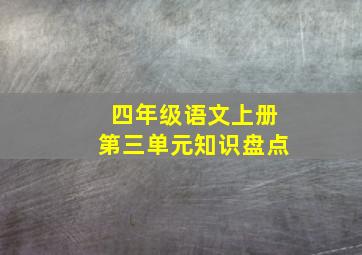 四年级语文上册
第三单元知识盘点